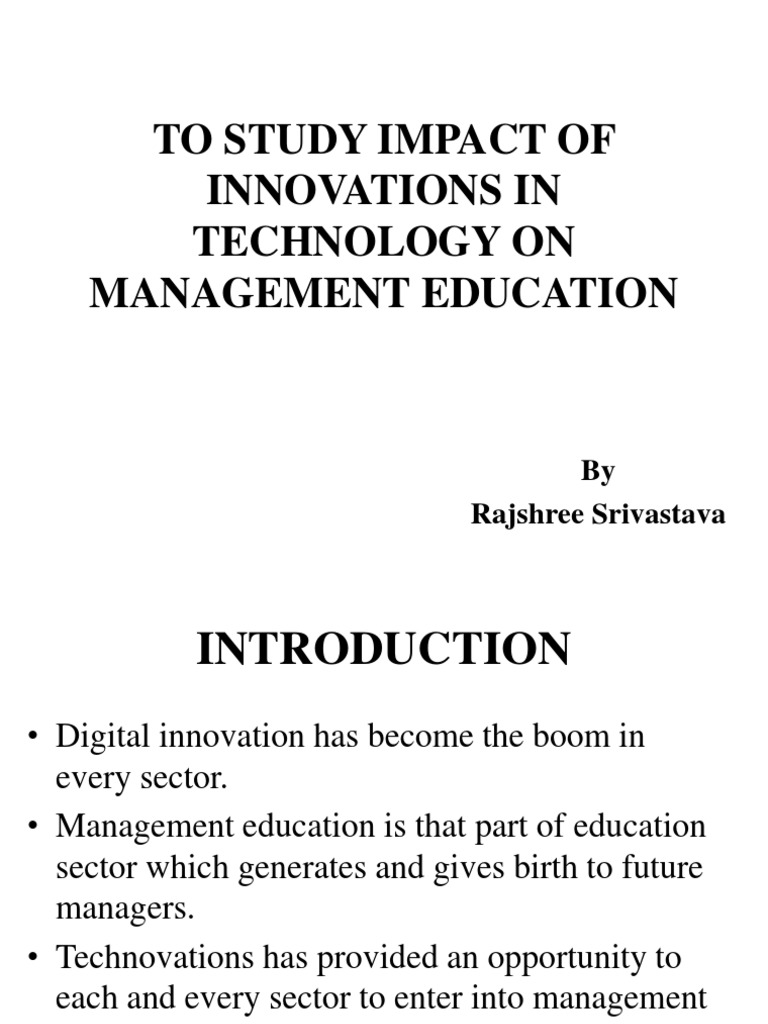 TO STUDY IMPACT OF INNOVATIONS IN TECHNOLOGY ON MANAGEMENT EDUCATION

By
Rajshree Srivastava

INTRODUCTION

• Digital innovation has become the boom in every sector.
• Management education is that part of education sector which generates and gives birth to future managers.
• Technovations has provided an opportunity to each and every sector to enter into management